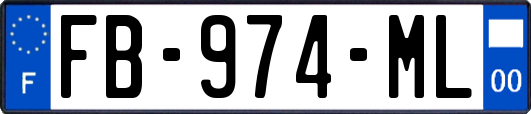 F

FB-974-ML

00